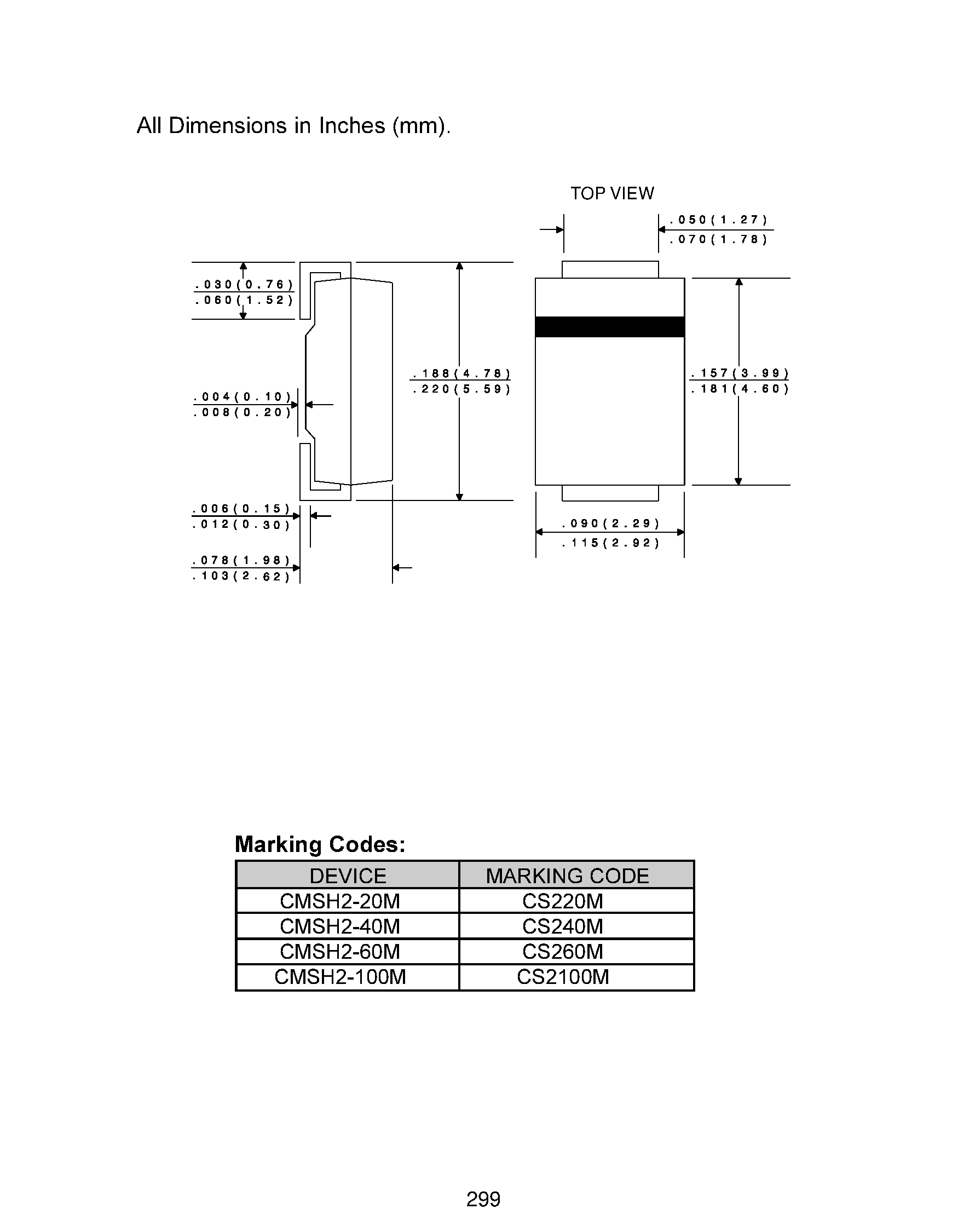 All Dimensions in Inches (mm).

TOP VIEW

.050(1.27)
.070(1.78)

.030(0.76)
.060(1.52)

.188(4.78)
.220(5.59)

.157(3.99)
.181(4.60)

.004(0.10)
.008(0.20)

.006(0.15)
.012(0.30)

.090(2.29)
.115(2.92)

.078(1.98)
.103(2.62)

Marking Codes:

| DEVICE | MARKING CODE |
|---|---|
| CMSH2-20M | CS220M |
| CMSH2-40M | CS240M |
| CMSH2-60M | CS260M |
| CMSH2-100M | CS2100M |

299